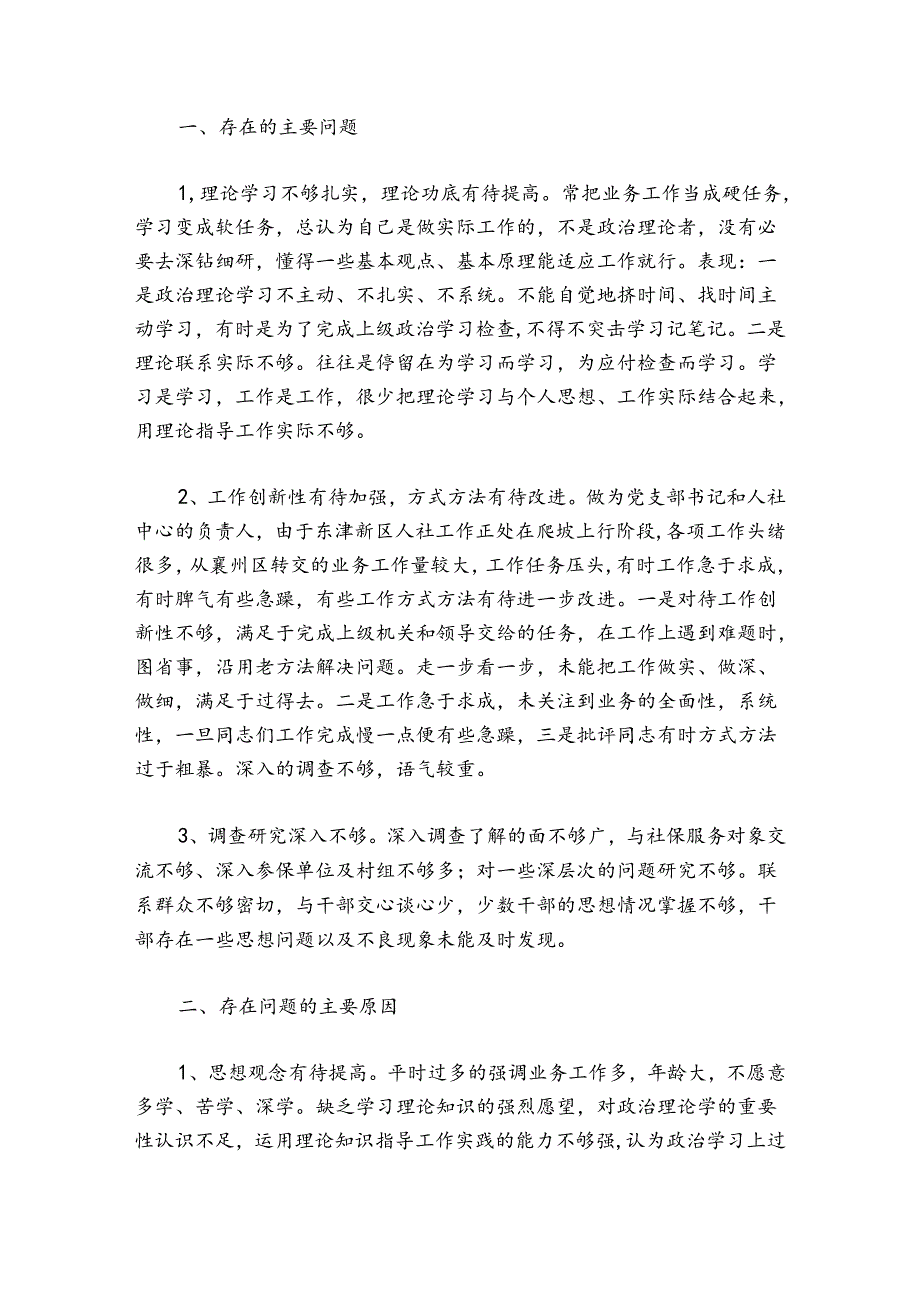 一、存在的主要问题

1,理论学习不够扎实，理论功底有待提高。常把业务工作当成硬任务，学习变成软任务，总认为自己是做实际工作的，不是政治理论者，没有必要去深钻细研，懂得一些基本观点、基本原理能适应工作就行。表现：一是政治理论学习不主动、不扎实、不系统。不能自觉地挤时间、找时间主动学习，有时是为了完成上级政治学习检查,不得不突击学习记笔记。二是理论联系实际不够。往往是停留在为学习而学习，为应付检查而学习。学习是学习，工作是工作，很少把理论学习与个人思想、工作实际结合起来，用理论指导工作实际不够。

2、工作创新性有待加强，方式方法有待改进。做为党支部书记和人社中心的负责人，由于东津新区人社工作正处在爬坡上行阶段,各项工作头绪很多,从襄州区转交的业务工作量较大，工作任务压头,有时工作急于求成,有时脾气有些急躁，有些工作方式方法有待进一步改进。一是对待工作创新性不够，满足于完成上级机关和领导交给的任务，在工作上遇到难题时,图省事，沿用老方法解决问题。走一步看一步，未能把工作做实、做深、做细，满足于过得去。二是工作急于求成，未关注到业务的全面性，系统性，一旦同志们工作完成慢一点便有些急躁，三是批评同志有时方式方法过于粗暴。深入的调查不够，语气较重。

3、调查研究深入不够。深入调查了解的面不够广，与社保服务对象交流不够、深入参保单位及村组不够多；对一些深层次的问题研究不够。联系群众不够密切，与干部交心谈心少，少数干部的思想情况掌握不够，干部存在一些思想问题以及不良现象未能及时发现。

二、存在问题的主要原因

1、思想观念有待提高。平时过多的强调业务工作多，年龄大，不愿意多学、苦学、深学。缺乏学习理论知识的强烈愿望，对政治理论学的重要性认识不足，运用理论知识指导工作实践的能力不够强,认为政治学习上过